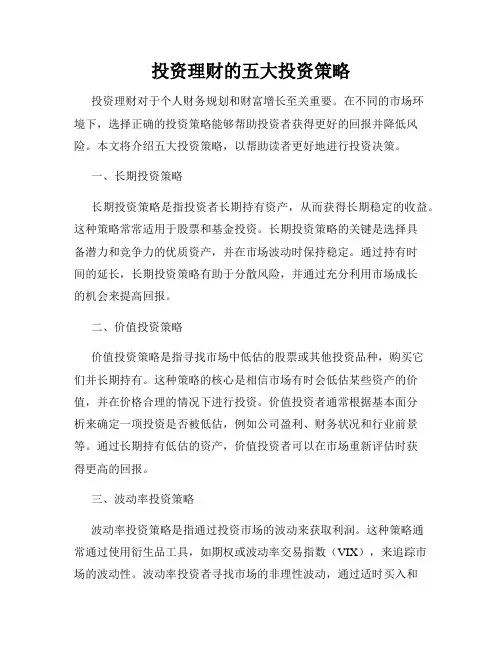 投资理财的五大投资策略

投资理财对于个人财务规划和财富增长至关重要。在不同的市场环境下，选择正确的投资策略能够帮助投资者获得更好的回报并降低风险。本文将介绍五大投资策略，以帮助读者更好地进行投资决策。

一、长期投资策略

长期投资策略是指投资者长期持有资产，从而获得长期稳定的收益。这种策略常常适用于股票和基金投资。长期投资策略的关键是选择具备潜力和竞争力的优质资产，并在市场波动时保持稳定。通过持有时间的延长，长期投资策略有助于分散风险，并通过充分利用市场成长的机会来提高回报。

二、价值投资策略

价值投资策略是指寻找市场中低估的股票或其他投资品种，购买它们并长期持有。这种策略的核心是相信市场有时会低估某些资产的价值，并在价格合理的情况下进行投资。价值投资者通常根据基本面分析来确定一项投资是否被低估，例如公司盈利、财务状况和行业前景等。通过长期持有低估的资产，价值投资者可以在市场重新评估时获得更高的回报。

三、波动率投资策略

波动率投资策略是指通过投资市场的波动来获取利润。这种策略通常通过使用衍生品工具，如期权或波动率交易指数（VIX），来追踪市场的波动性。波动率投资者寻找市场的非理性波动，通过适时买入和